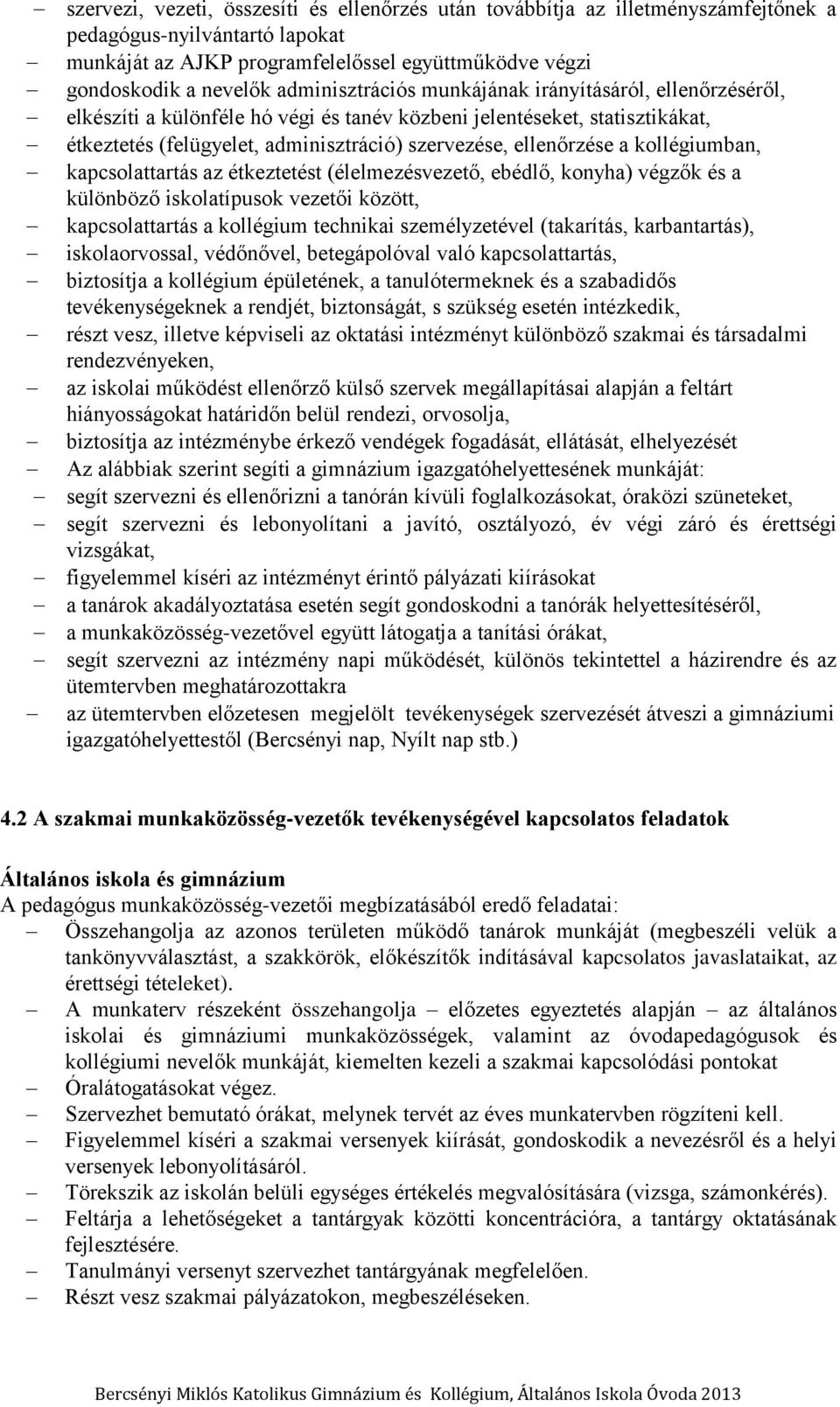 – szervezi, vezeti, összesíti és ellenőrzés után továbbítja az illetményszámfejtőnek a pedagógus-nyilvántartó lapokat
– munkáját az AJKP programfelelőssel együttműködve végzi
– gondoskodik a nevelők adminisztrációs munkájának irányításáról, ellenőrzéséről,
– elkészíti a különféle hó végi és tanév közbeni jelentéseket, statisztikákat,
– étkeztetés (felügyelet, adminisztráció) szervezése, ellenőrzése a kollégiumban,
– kapcsolattartás az étkeztetést (élelmezésvezető, ebédlő, konyha) végzők és a különböző iskolatípusok vezetői között,
– kapcsolattartás a kollégium technikai személyzetével (takarítás, karbantartás),
– iskolaorvossal, védőnővel, betegápolóval való kapcsolattartás,
– biztosítja a kollégium épületének, a tanulótermeknek és a szabadidős tevékenységeknek a rendjét, biztonságát, s szükség esetén intézkedik,
– részt vesz, illetve képviseli az oktatási intézményt különböző szakmai és társadalmi rendezvényeken,
– az iskolai működést ellenőrző külső szervek megállapításai alapján a feltárt hiányosságokat határidőn belül rendezi, orvosolja,
– biztosítja az intézménybe érkező vendégek fogadását, ellátását, elhelyezését
– Az alábbiak szerint segíti a gimnázium igazgatóhelyettesének munkáját:
– segít szervezni és ellenőrizni a tanórán kívüli foglalkozásokat, óraközi szüneteket,
– segít szervezni és lebonyolítani a javító, osztályozó, év végi záró és érettségi vizsgákat,
– figyelemmel kíséri az intézményt érintő pályázati kiírásokat
– a tanárok akadályoztatása esetén segít gondoskodni a tanórák helyettesítéséről,
– a munkaközösség-vezetővel együtt látogatja a tanítási órákat,
– segít szervezni az intézmény napi működését, különös tekintettel a házirendre és az ütemtervben meghatározottakra
– az ütemtervben előzetesen megjelölt tevékenységek szervezését átveszi a gimnáziumi igazgatóhelyettestől (Bercsényi nap, Nyílt nap stb.)

4.2 A szakmai munkaközösség-vezetők tevékenységével kapcsolatos feladatok

Általános iskola és gimnázium
A pedagógus munkaközösség-vezetői megbízatásából eredő feladatai:
– Összehangolja az azonos területen működő tanárok munkáját (megbeszéli velük a tankönyvválasztást, a szakkörök, előkészítők indításával kapcsolatos javaslataikat, az érettségi tételeket).
– A munkaterv részeként összehangolja – előzetes egyeztetés alapján – az általános iskolai és gimnáziumi munkaközösségek, valamint az óvodapedagógusok és kollégiumi nevelők munkáját, kiemelten kezeli a szakmai kapcsolódási pontokat
– Óralátogatásokat végez.
– Szervezhet bemutató órákat, melynek tervét az éves munkatervben rögzíteni kell.
– Figyelemmel kíséri a szakmai versenyek kiírását, gondoskodik a nevezésről és a helyi versenyek lebonyolításáról.
– Törekszik az iskolán belüli egységes értékelés megvalósítására (vizsga, számonkérés).
– Feltárja a lehetőségeket a tantárgyak közötti koncentrációra, a tantárgy oktatásának fejlesztésére.
– Tanulmányi versenyt szervezhet tantárgyának megfelelően.
– Részt vesz szakmai pályázatokon, megbeszéléseken.

Bercsényi Miklós Katolikus Gimnázium és Kollégium, Általános Iskola Óvoda 2013